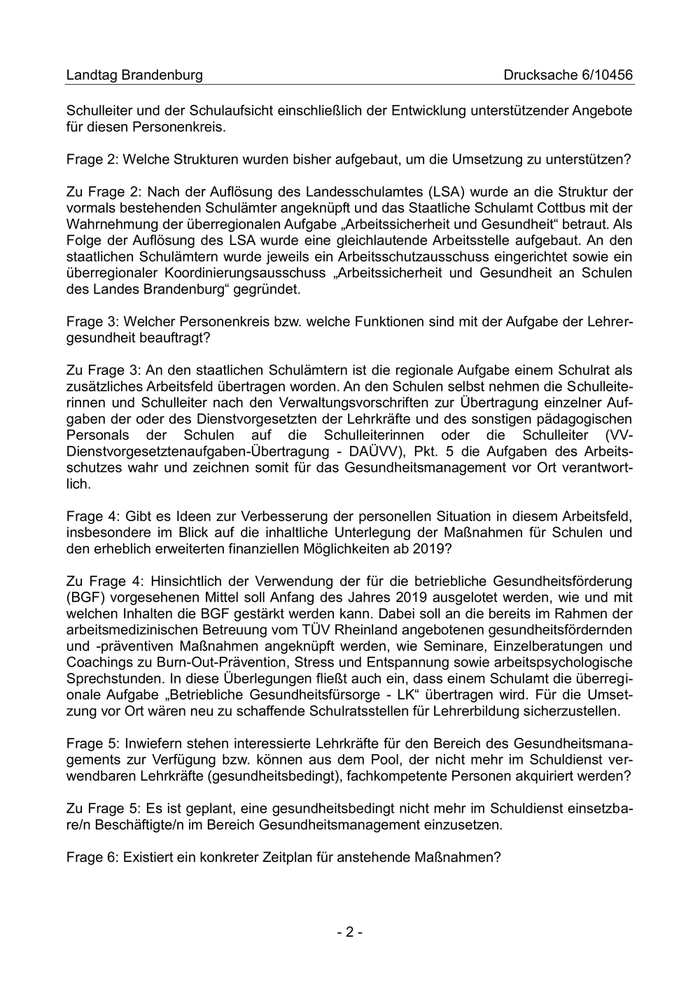 Landtag Brandenburg

Drucksache 6/10456

Schulleiter und der Schulaufsicht einschließlich der Entwicklung unterstützender Angebote für diesen Personenkreis.

Frage 2: Welche Strukturen wurden bisher aufgebaut, um die Umsetzung zu unterstützen?

Zu Frage 2: Nach der Auflösung des Landesschulamtes (LSA) wurde an die Struktur der vormals bestehenden Schulämter angeknüpft und das Staatliche Schulamt Cottbus mit der Wahrnehmung der überregionalen Aufgabe „Arbeitssicherheit und Gesundheit“ betraut. Als Folge der Auflösung des LSA wurde eine gleichlautende Arbeitsstelle aufgebaut. An den staatlichen Schulämtern wurde jeweils ein Arbeitsschutzausschuss eingerichtet sowie ein überregionaler Koordinierungsausschuss „Arbeitssicherheit und Gesundheit an Schulen des Landes Brandenburg“ gegründet.

Frage 3: Welcher Personenkreis bzw. welche Funktionen sind mit der Aufgabe der Lehrergesundheit beauftragt?

Zu Frage 3: An den staatlichen Schulämtern ist die regionale Aufgabe einem Schulrat als zusätzliches Arbeitsfeld übertragen worden. An den Schulen selbst nehmen die Schulleiterinnen und Schulleiter nach den Verwaltungsvorschriften zur Übertragung einzelner Aufgaben der oder des Dienstvorgesetzten der Lehrkräfte und des sonstigen pädagogischen Personals der Schulen auf die Schulleiterinnen oder die Schulleiter (VV-Dienstvorgesetztenaufgaben-Übertragung - DAÜVV), Pkt. 5 die Aufgaben des Arbeitsschutzes wahr und zeichnen somit für das Gesundheitsmanagement vor Ort verantwortlich.

Frage 4: Gibt es Ideen zur Verbesserung der personellen Situation in diesem Arbeitsfeld, insbesondere im Blick auf die inhaltliche Unterlegung der Maßnahmen für Schulen und den erheblich erweiterten finanziellen Möglichkeiten ab 2019?

Zu Frage 4: Hinsichtlich der Verwendung der für die betriebliche Gesundheitsförderung (BGF) vorgesehenen Mittel soll Anfang des Jahres 2019 ausgelotet werden, wie und mit welchen Inhalten die BGF gestärkt werden kann. Dabei soll an die bereits im Rahmen der arbeitsmedizinischen Betreuung vom TÜV Rheinland angebotenen gesundheitsfördernden und -präventiven Maßnahmen angeknüpft werden, wie Seminare, Einzelberatungen und Coachings zu Burn-Out-Prävention, Stress und Entspannung sowie arbeitspsychologische Sprechstunden. In diese Überlegungen fließt auch ein, dass einem Schulamt die überregionale Aufgabe „Betriebliche Gesundheitsfürsorge - LK“ übertragen wird. Für die Umsetzung vor Ort wären neu zu schaffende Schulratsstellen für Lehrerbildung sicherzustellen.

Frage 5: Inwiefern stehen interessierte Lehrkräfte für den Bereich des Gesundheitsmanagements zur Verfügung bzw. können aus dem Pool, der nicht mehr im Schuldienst verwendbaren Lehrkräfte (gesundheitsbedingt), fachkompetente Personen akquiriert werden?

Zu Frage 5: Es ist geplant, eine gesundheitsbedingt nicht mehr im Schuldienst einsetzbare/n Beschäftigte/n im Bereich Gesundheitsmanagement einzusetzen.

Frage 6: Existiert ein konkreter Zeitplan für anstehende Maßnahmen?

- 2 -